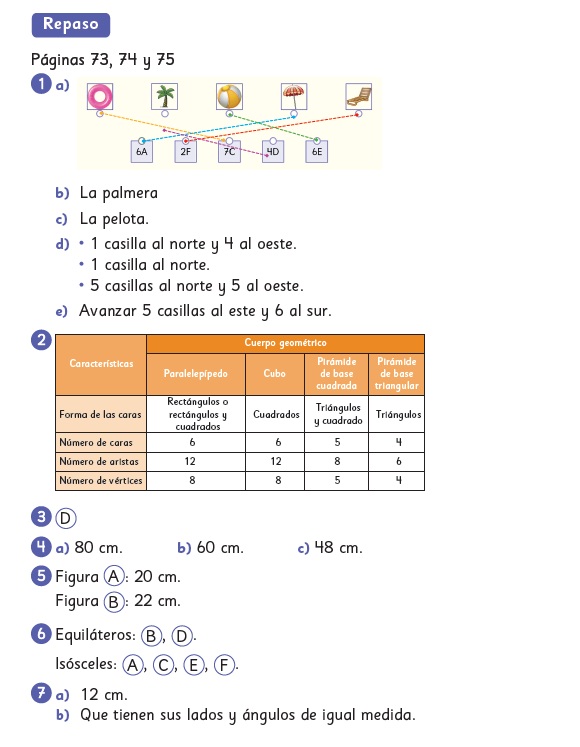 Repaso

Páginas 73, 74 y 75

1 a)

6A 2F 7C 4D 6E

b) La palmera

c) La pelota.

d) • 1 casilla al norte y 4 al oeste.
• 1 casilla al norte.
• 5 casillas al norte y 5 al oeste.

e) Avanzar 5 casillas al este y 6 al sur.

2

| Características | Cuerpo geométrico | | | |
|---|---|---|---|---|
| | Paralelepípedo | Cubo | Pirámide de base cuadrada | Pirámide de base triangular |
| Forma de las caras | Rectángulos o rectángulos y cuadrados | Cuadrados | Triángulos y cuadrado | Triángulos |
| Número de caras | 6 | 6 | 5 | 4 |
| Número de aristas | 12 | 12 | 8 | 6 |
| Número de vértices | 8 | 8 | 5 | 4 |

3 Ⓓ

4 a) 80 cm. b) 60 cm. c) 48 cm.

5 Figura Ⓐ: 20 cm.
Figura Ⓑ: 22 cm.

6 Equiláteros: Ⓑ, Ⓓ.
Isósceles: Ⓐ, Ⓒ, Ⓔ, Ⓕ.

7 a) 12 cm.
b) Que tienen sus lados y ángulos de igual medida.